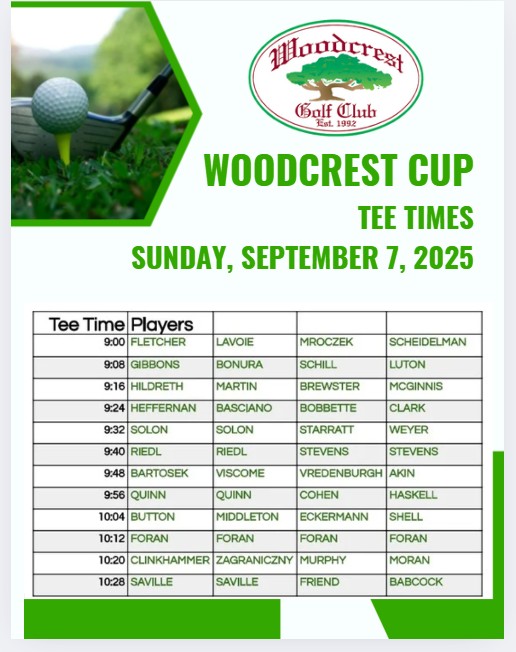 Woodcrest
Golf Club
Est. 1992

WOODCREST CUP
TEE TIMES
SUNDAY, SEPTEMBER 7, 2025

| Tee Time | Players | | | |
|---|---|---|---|---|
| 9:00 | FLETCHER | LAVOIE | MROCZEK | SCHEIDELMAN |
| 9:08 | GIBBONS | BONURA | SCHILL | LUTON |
| 9:16 | HILDRETH | MARTIN | BREWSTER | MCGINNIS |
| 9:24 | HEFFERNAN | BASCIANO | BOBBETTE | CLARK |
| 9:32 | SOLON | SOLON | STARRATT | WEYER |
| 9:40 | RIEDL | RIEDL | STEVENS | STEVENS |
| 9:48 | BARTOSEK | VISCOME | VREDENBURGH | AKIN |
| 9:56 | QUINN | QUINN | COHEN | HASKELL |
| 10:04 | BUTTON | MIDDLETON | ECKERMANN | SHELL |
| 10:12 | FORAN | FORAN | FORAN | FORAN |
| 10:20 | CLINKHAMMER | ZAGRANICZNY | MURPHY | MORAN |
| 10:28 | SAVILLE | SAVILLE | FRIEND | BABCOCK |